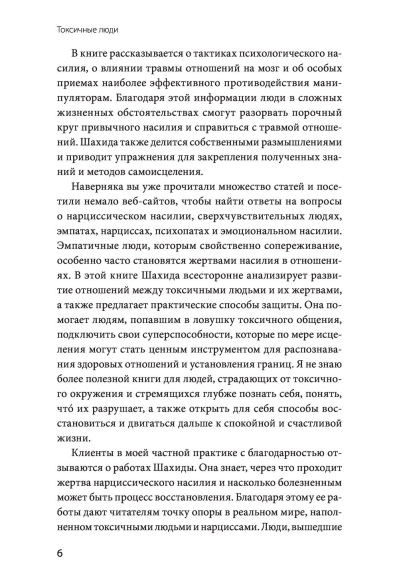 Токсичные люди

В книге рассказывается о тактиках психологического насилия, о влиянии травмы отношений на мозг и об особых приемах наиболее эффективного противодействия манипуляторам. Благодаря этой информации люди в сложных жизненных обстоятельствах смогут разорвать порочный круг привычного насилия и справиться с травмой отношений. Шахида также делится собственными размышлениями и приводит упражнения для закрепления полученных знаний и методов самоисцеления.

Наверняка вы уже прочитали множество статей и посетили немало веб-сайтов, чтобы найти ответы на вопросы о нарциссическом насилии, сверхчувствительных людях, эмпатах, нарциссах, психопатах и эмоциональном насилии. Эмпатичные люди, которым свойственно сопереживание, особенно часто становятся жертвами насилия в отношениях. В этой книге Шахида всесторонне анализирует развитие отношений между токсичными людьми и их жертвами, а также предлагает практические способы защиты. Она помогает людям, попавшим в ловушку токсичного общения, подключить свои суперспособности, которые по мере исцеления могут стать ценным инструментом для распознавания здоровых отношений и установления границ. Я не знаю более полезной книги для людей, страдающих от токсичного окружения и стремящихся глубже познать себя, понять, что́ их разрушает, а также открыть для себя способы восстановиться и двигаться дальше к спокойной и счастливой жизни.

Клиенты в моей частной практике с благодарностью отзываются о работах Шахиды. Она знает, через что проходит жертва нарциссического насилия и насколько болезненным может быть процесс восстановления. Благодаря этому ее работы дают читателям точку опоры в реальном мире, наполненном токсичными людьми и нарциссами. Люди, вышедшие

6